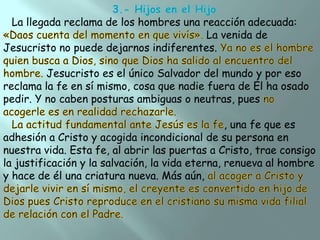 3.- Hijos en el Hijo

La llegada reclama de los hombres una reacción adecuada: «Daos cuenta del momento en que vivís». La venida de Jesucristo no puede dejarnos indiferentes. Ya no es el hombre quien busca a Dios, sino que Dios ha salido al encuentro del hombre. Jesucristo es el único Salvador del mundo y por eso reclama la fe en sí mismo, cosa que nadie fuera de Él ha osado pedir. Y no caben posturas ambiguas o neutras, pues no acogerle es en realidad rechazarle.

La actitud fundamental ante Jesús es la fe, una fe que es adhesión a Cristo y acogida incondicional de su persona en nuestra vida. Esta fe, al abrir las puertas a Cristo, trae consigo la justificación y la salvación, la vida eterna, renueva al hombre y hace de él una criatura nueva. Más aún, al acoger a Cristo y dejarle vivir en sí mismo, el creyente es convertido en hijo de Dios pues Cristo reproduce en el cristiano su misma vida filial de relación con el Padre.